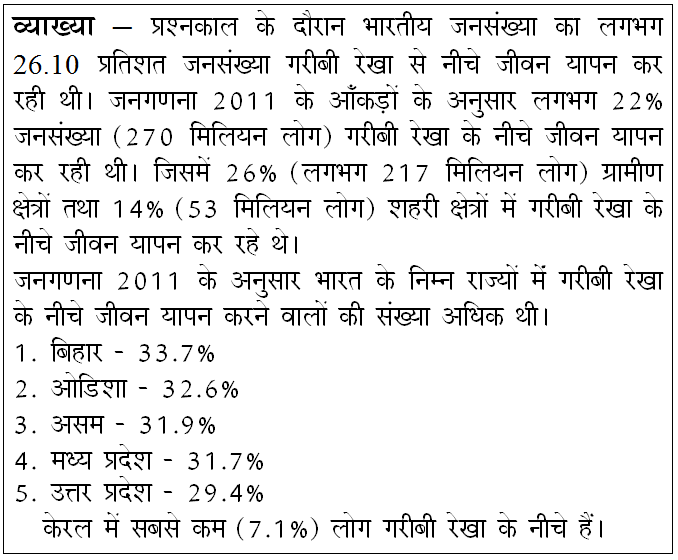 व्याख्या – प्रश्नकाल के दौरान भारतीय जनसंख्या का लगभग 26.10 प्रतिशत जनसंख्या गरीबी रेखा से नीचे जीवन यापन कर रही थी। जनगणना 2011 के आँकड़ों के अनुसार लगभग 22% जनसंख्या (270 मिलियन लोग) गरीबी रेखा के नीचे जीवन यापन कर रही थी। जिसमें 26% (लगभग 217 मिलियन लोग) ग्रामीण क्षेत्रों तथा 14% (53 मिलियन लोग) शहरी क्षेत्रों में गरीबी रेखा के नीचे जीवन यापन कर रहे थे।
जनगणना 2011 के अनुसार भारत के निम्न राज्यों में गरीबी रेखा के नीचे जीवन यापन करने वालों की संख्या अधिक थी।
1. बिहार - 33.7%
2. ओडिशा - 32.6%
3. असम - 31.9%
4. मध्य प्रदेश - 31.7%
5. उत्तर प्रदेश - 29.4%
केरल में सबसे कम (7.1%) लोग गरीबी रेखा के नीचे हैं।